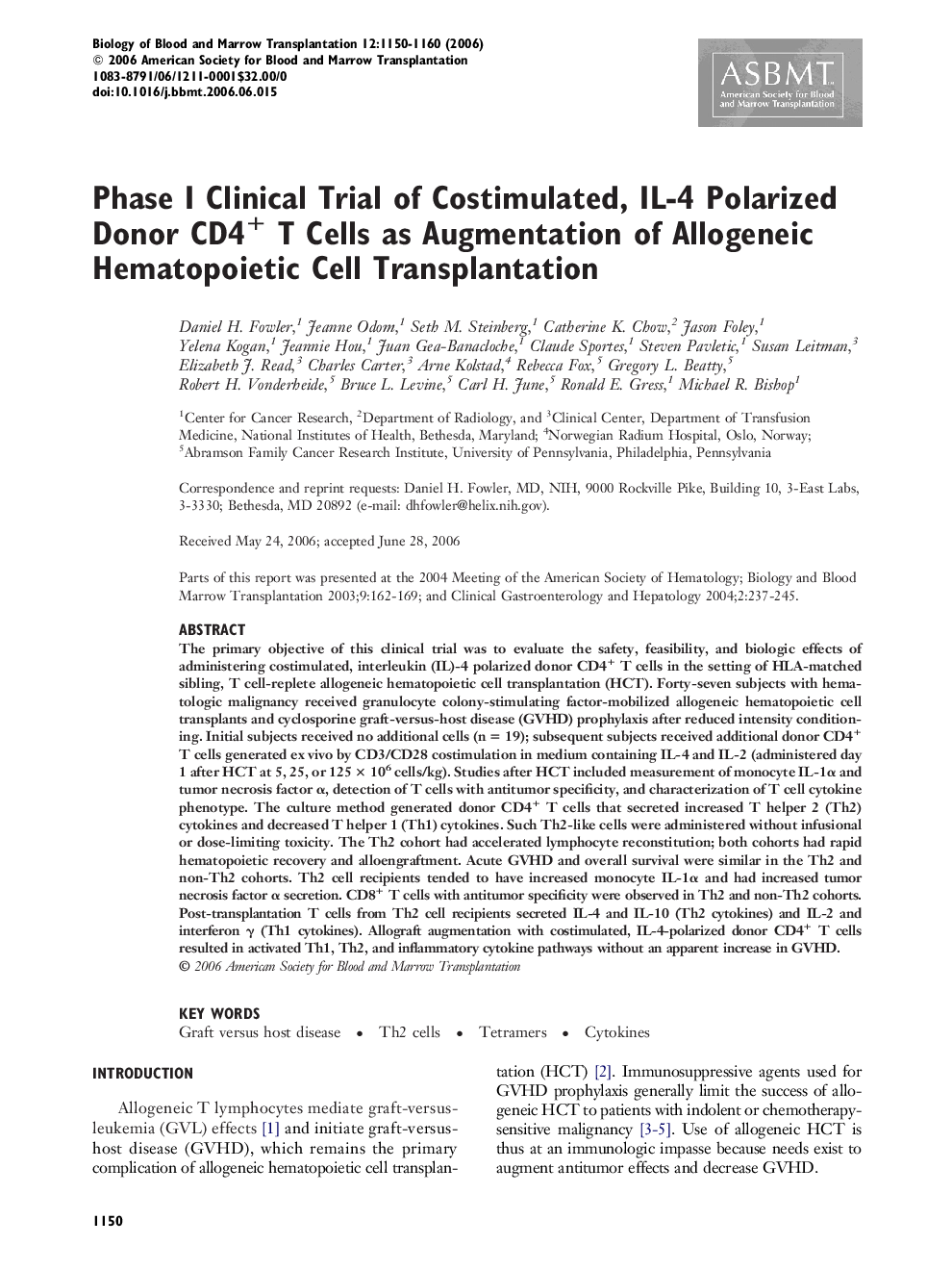 Biology of Blood and Marrow Transplantation 12:1150-1160 (2006)
© 2006 American Society for Blood and Marrow Transplantation
1083-8791/06/1211-0001$32.00/0
doi:10.1016/j.bbmt.2006.06.015

ASBMT
American Society for Blood and Marrow Transplantation

Phase I Clinical Trial of Costimulated, IL-4 Polarized Donor CD4$^+$ T Cells as Augmentation of Allogeneic Hematopoietic Cell Transplantation

Daniel H. Fowler,$^1$ Jeanne Odom,$^1$ Seth M. Steinberg,$^1$ Catherine K. Chow,$^2$ Jason Foley,$^1$ Yelena Kogan,$^1$ Jeannie Hou,$^1$ Juan Gea-Banacloche,$^1$ Claude Sportes,$^1$ Steven Pavletic,$^1$ Susan Leitman,$^3$ Elizabeth J. Read,$^3$ Charles Carter,$^3$ Arne Kolstad,$^4$ Rebecca Fox,$^5$ Gregory L. Beatty,$^5$ Robert H. Vonderheide,$^5$ Bruce L. Levine,$^5$ Carl H. June,$^5$ Ronald E. Gress,$^1$ Michael R. Bishop$^1$

$^1$Center for Cancer Research, $^2$Department of Radiology, and $^3$Clinical Center, Department of Transfusion Medicine, National Institutes of Health, Bethesda, Maryland; $^4$Norwegian Radium Hospital, Oslo, Norway; $^5$Abramson Family Cancer Research Institute, University of Pennsylvania, Philadelphia, Pennsylvania

Correspondence and reprint requests: Daniel H. Fowler, MD, NIH, 9000 Rockville Pike, Building 10, 3-East Labs, 3-3330; Bethesda, MD 20892 (e-mail: dhfowler@helix.nih.gov).

Received May 24, 2006; accepted June 28, 2006

Parts of this report was presented at the 2004 Meeting of the American Society of Hematology; Biology and Blood Marrow Transplantation 2003;9:162-169; and Clinical Gastroenterology and Hepatology 2004;2:237-245.

ABSTRACT
The primary objective of this clinical trial was to evaluate the safety, feasibility, and biologic effects of administering costimulated, interleukin (IL)-4 polarized donor CD4$^+$ T cells in the setting of HLA-matched sibling, T cell-replete allogeneic hematopoietic cell transplantation (HCT). Forty-seven subjects with hematologic malignancy received granulocyte colony-stimulating factor-mobilized allogeneic hematopoietic cell transplants and cyclosporine graft-versus-host disease (GVHD) prophylaxis after reduced intensity conditioning. Initial subjects received no additional cells (n = 19); subsequent subjects received additional donor CD4$^+$ T cells generated ex vivo by CD3/CD28 costimulation in medium containing IL-4 and IL-2 (administered day 1 after HCT at 5, 25, or 125 × $10^6$ cells/kg). Studies after HCT included measurement of monocyte IL-1α and tumor necrosis factor α, detection of T cells with antitumor specificity, and characterization of T cell cytokine phenotype. The culture method generated donor CD4$^+$ T cells that secreted increased T helper 2 (Th2) cytokines and decreased T helper 1 (Th1) cytokines. Such Th2-like cells were administered without infusional or dose-limiting toxicity. The Th2 cohort had accelerated lymphocyte reconstitution; both cohorts had rapid hematopoietic recovery and alloengraftment. Acute GVHD and overall survival were similar in the Th2 and non-Th2 cohorts. Th2 cell recipients tended to have increased monocyte IL-1α and had increased tumor necrosis factor α secretion. CD8$^+$ T cells with antitumor specificity were observed in Th2 and non-Th2 cohorts. Post-transplantation T cells from Th2 cell recipients secreted IL-4 and IL-10 (Th2 cytokines) and IL-2 and interferon γ (Th1 cytokines). Allograft augmentation with costimulated, IL-4-polarized donor CD4$^+$ T cells resulted in activated Th1, Th2, and inflammatory cytokine pathways without an apparent increase in GVHD.
© 2006 American Society for Blood and Marrow Transplantation

KEY WORDS
Graft versus host disease • Th2 cells • Tetramers • Cytokines

INTRODUCTION

Allogeneic T lymphocytes mediate graft-versus-leukemia (GVL) effects [1] and initiate graft-versus-host disease (GVHD), which remains the primary complication of allogeneic hematopoietic cell transplantation (HCT) [2]. Immunosuppressive agents used for GVHD prophylaxis generally limit the success of allogeneic HCT to patients with indolent or chemotherapy-sensitive malignancy [3-5]. Use of allogeneic HCT is thus at an immunologic impasse because needs exist to augment antitumor effects and decrease GVHD.

1150